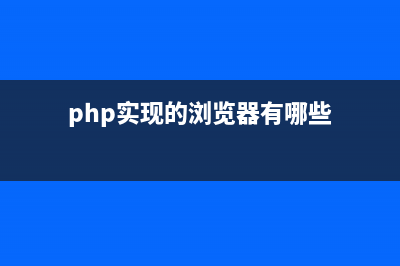 php实现的浏览器有哪些